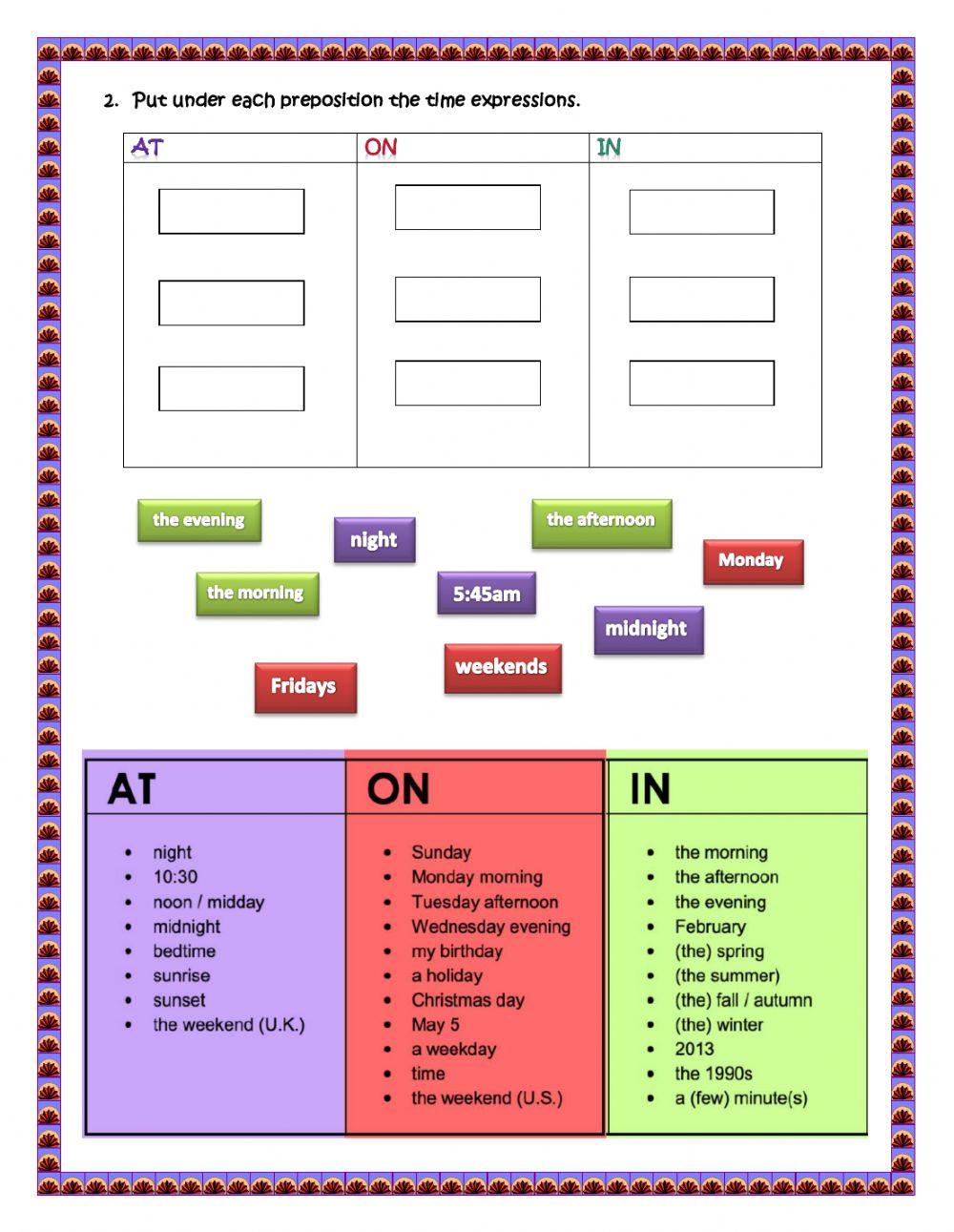 2. Put under each preposition the time expressions.

| AT | ON | IN |
|---|---|---|
| | | |

the evening
night
the afternoon
Monday
the morning
5:45am
midnight
Fridays
weekends

| AT | ON | IN |
|---|---|---|
| • night<br>• 10:30<br>• noon / midday<br>• midnight<br>• bedtime<br>• sunrise<br>• sunset<br>• the weekend (U.K.) | • Sunday<br>• Monday morning<br>• Tuesday afternoon<br>• Wednesday evening<br>• my birthday<br>• a holiday<br>• Christmas day<br>• May 5<br>• a weekday<br>• time<br>• the weekend (U.S.) | • the morning<br>• the afternoon<br>• the evening<br>• February<br>• (the) spring<br>• (the summer)<br>• (the) fall / autumn<br>• (the) winter<br>• 2013<br>• the 1990s<br>• a (few) minute(s) |